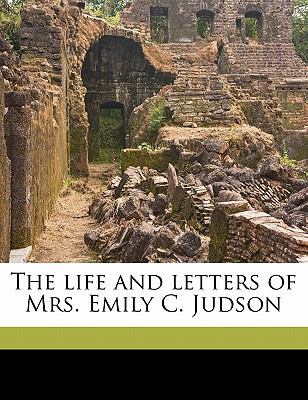 The life and letters of Mrs. Emily C. Judson